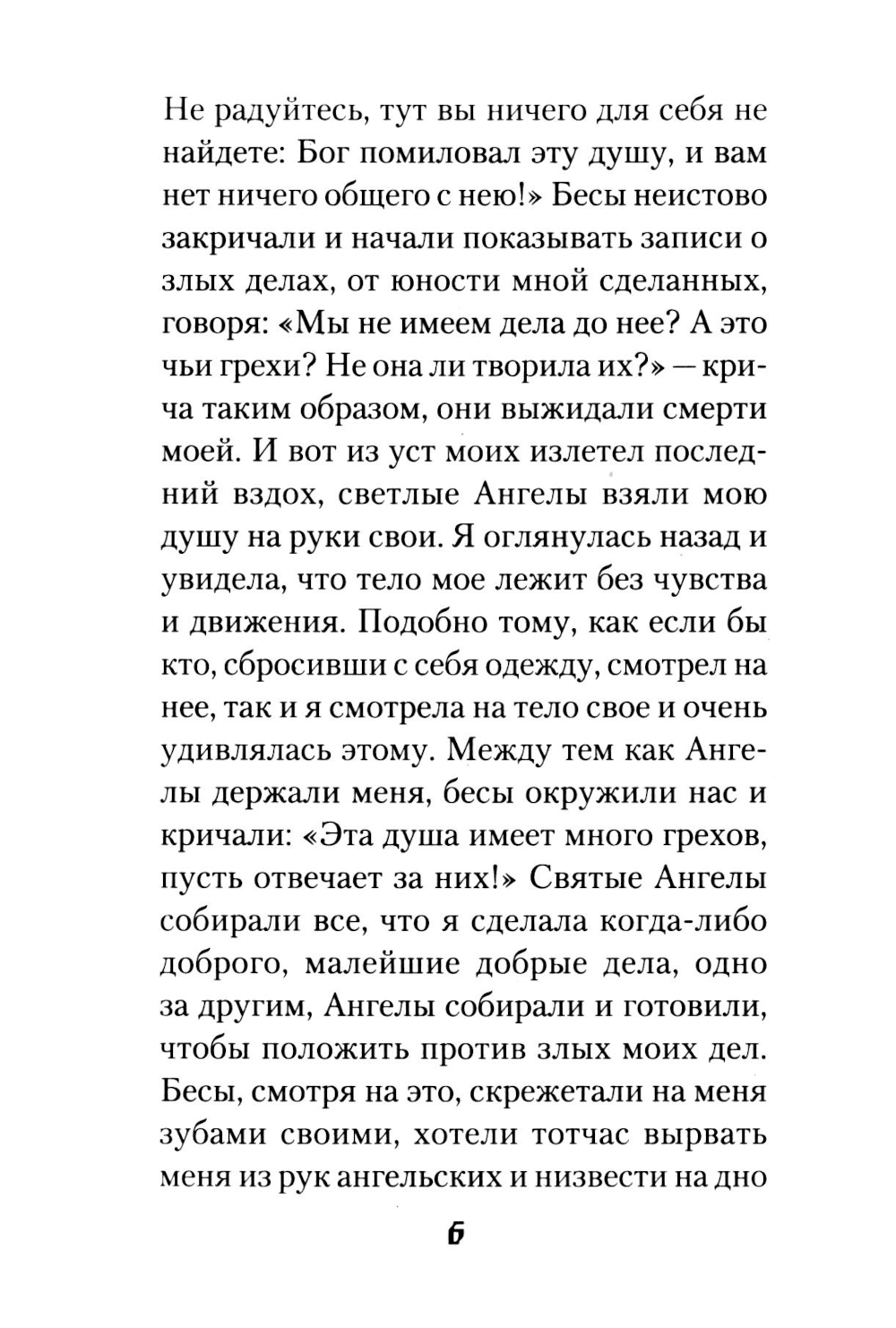 Не радуйтесь, тут вы ничего для себя не найдете: Бог помиловал эту душу, и вам нет ничего общего с нею!» Бесы неистово закричали и начали показывать записи о злых делах, от юности мной сделанных, говоря: «Мы не имеем дела до нее? А это чьи грехи? Не она ли творила их?» — крича таким образом, они выжидали смерти моей. И вот из уст моих излетел последний вздох, светлые Ангелы взяли мою душу на руки свои. Я оглянулась назад и увидела, что тело мое лежит без чувства и движения. Подобно тому, как если бы кто, сбросивши с себя одежду, смотрел на нее, так и я смотрела на тело свое и очень удивлялась этому. Между тем как Ангелы держали меня, бесы окружили нас и кричали: «Эта душа имеет много грехов, пусть отвечает за них!» Святые Ангелы собирали все, что я сделала когда-либо доброго, малейшие добрые дела, одно за другим, Ангелы собирали и готовили, чтобы положить против злых моих дел. Бесы, смотря на это, скрежетали на меня зубами своими, хотели тотчас вырвать меня из рук ангельских и низвести на дно

6